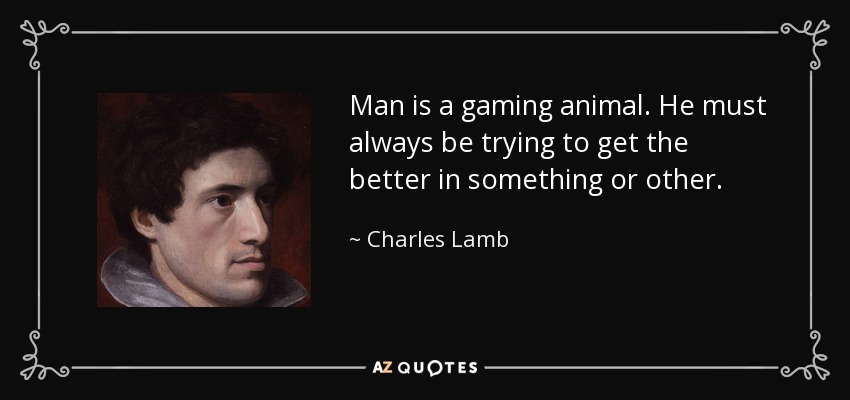 Man is a gaming animal. He must always be trying to get the better in something or other.

~ Charles Lamb

AZ QUOTES